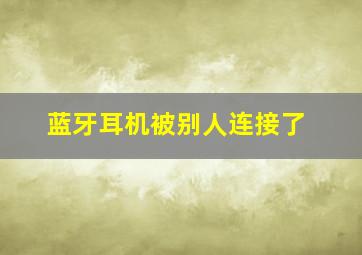 蓝牙耳机被别人连接了